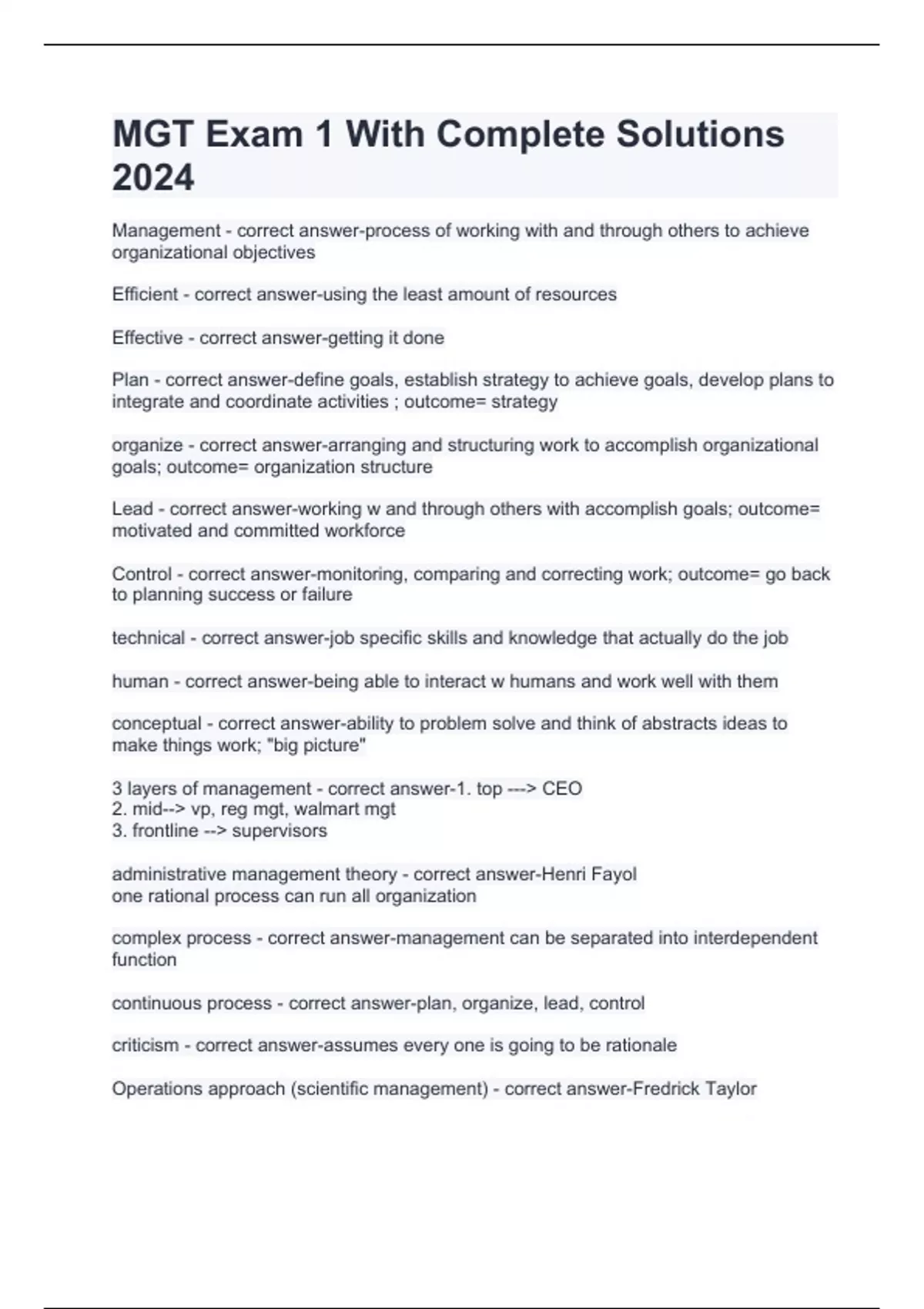 MGT Exam 1 With Complete Solutions 2024

Management - correct answer-process of working with and through others to achieve organizational objectives

Efficient - correct answer-using the least amount of resources

Effective - correct answer-getting it done

Plan - correct answer-define goals, establish strategy to achieve goals, develop plans to integrate and coordinate activities ; outcome= strategy

organize - correct answer-arranging and structuring work to accomplish organizational goals; outcome= organization structure

Lead - correct answer-working w and through others with accomplish goals; outcome= motivated and committed workforce

Control - correct answer-monitoring, comparing and correcting work; outcome= go back to planning success or failure

technical - correct answer-job specific skills and knowledge that actually do the job

human - correct answer-being able to interact w humans and work well with them

conceptual - correct answer-ability to problem solve and think of abstracts ideas to make things work; "big picture"

3 layers of management - correct answer-1. top ---> CEO
2. mid--> vp, reg mgt, walmart mgt
3. frontline --> supervisors

administrative management theory - correct answer-Henri Fayol
one rational process can run all organization

complex process - correct answer-management can be separated into interdependent function

continuous process - correct answer-plan, organize, lead, control

criticism - correct answer-assumes every one is going to be rationale

Operations approach (scientific management) - correct answer-Fredrick Taylor